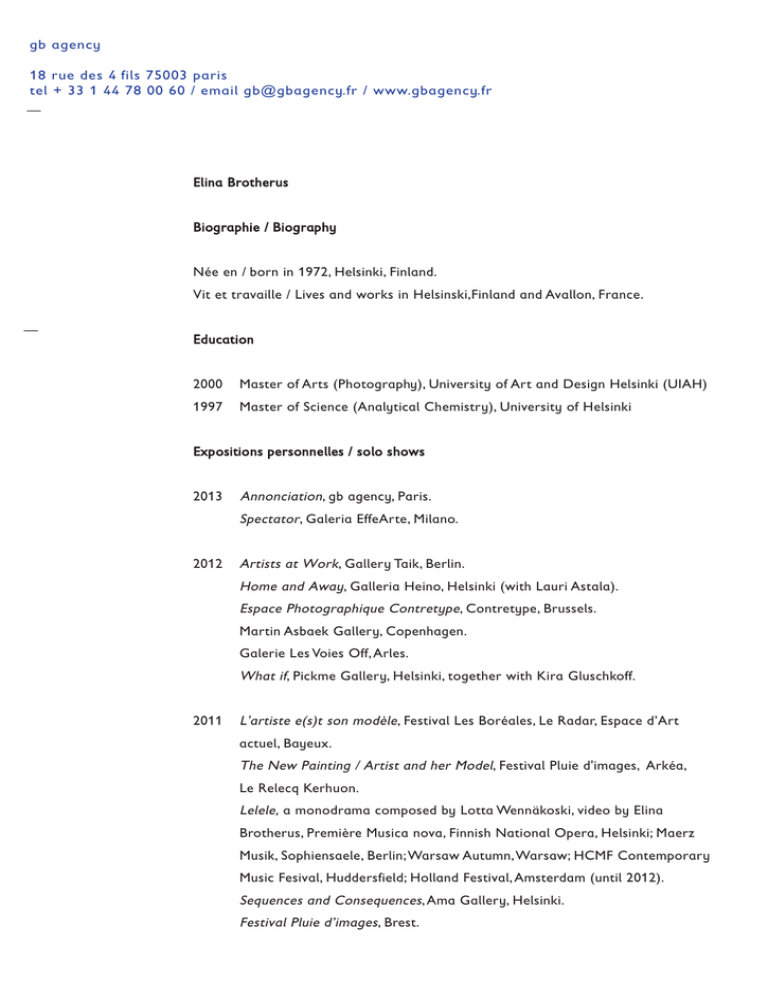 gb agency

18 rue des 4 fils 75003 paris
tel + 33 1 44 78 00 60 / email gb@gbagency.fr / www.gbagency.fr

Elina Brotherus

Biographie / Biography

Née en / born in 1972, Helsinki, Finland.
Vit et travaille / Lives and works in Helsinski,Finland and Avallon, France.

Education

2000 Master of Arts (Photography), University of Art and Design Helsinki (UIAH)
1997 Master of Science (Analytical Chemistry), University of Helsinki

Expositions personnelles / solo shows

2013 Annonciation, gb agency, Paris.
Spectator, Galeria EffeArte, Milano.

2012 Artists at Work, Gallery Taik, Berlin.
Home and Away, Galleria Heino, Helsinki (with Lauri Astala).
Espace Photographique Contretype, Contretype, Brussels.
Martin Asbaek Gallery, Copenhagen.
Galerie Les Voies Off, Arles.
What if, Pickme Gallery, Helsinki, together with Kira Gluschkoff.

2011 L'artiste e(s)t son modèle, Festival Les Boréales, Le Radar, Espace d'Art actuel, Bayeux.
The New Painting / Artist and her Model, Festival Pluie d'images, Arkéa, Le Relecq Kerhuon.
Lelele, a monodrama composed by Lotta Wennäkoski, video by Elina Brotherus, Première Musica nova, Finnish National Opera, Helsinki; Maerz Musik, Sophiensaele, Berlin; Warsaw Autumn, Warsaw; HCMF Contemporary Music Fesival, Huddersfield; Holland Festival, Amsterdam (until 2012).
Sequences and Consequences, Ama Gallery, Helsinki.
Festival Pluie d'images, Brest.